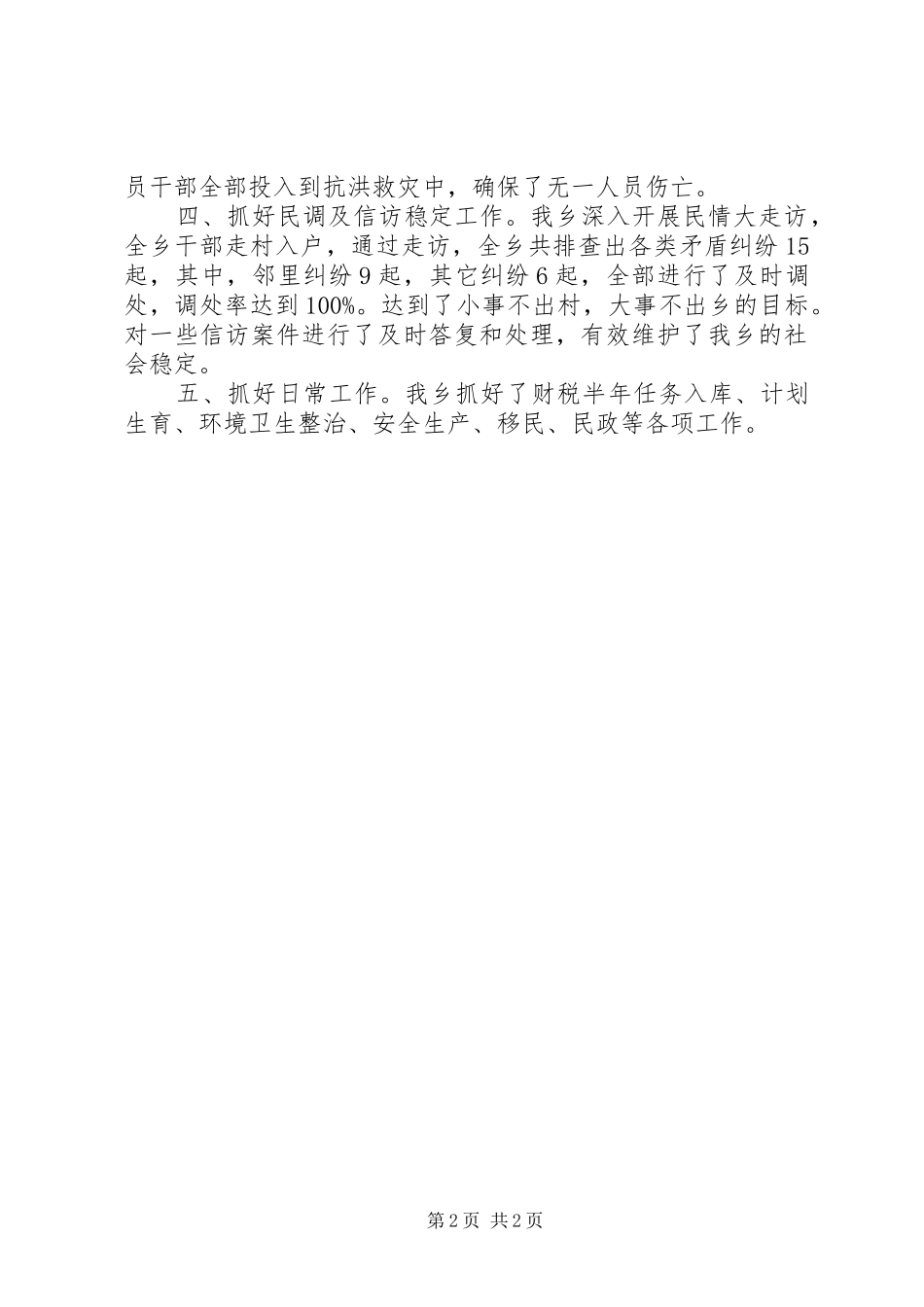 员干部全部投入到抗洪救灾中，确保了无一人员伤亡。

四、抓好民调及信访稳定工作。我乡深入开展民情大走访，全乡干部走村入户，通过走访，全乡共排查出各类矛盾纠纷15起，其中，邻里纠纷9起，其它纠纷6起，全部进行了及时调处，调处率达到100%。达到了小事不出村，大事不出乡的目标。对一些信访案件进行了及时答复和处理，有效维护了我乡的社会稳定。

五、抓好日常工作。我乡抓好了财税半年任务入库、计划生育、环境卫生整治、安全生产、移民、民政等各项工作。

第2页 共2页